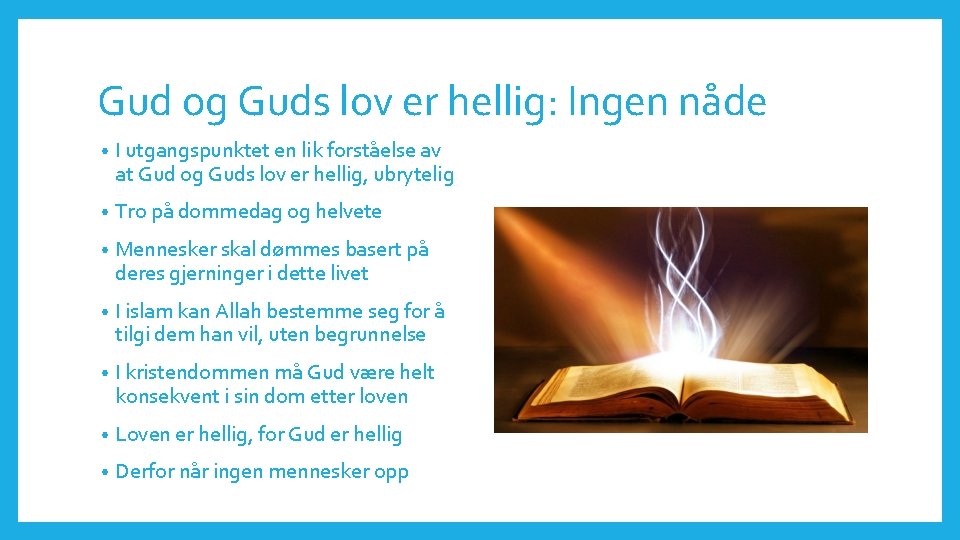 Gud og Guds lov er hellig: Ingen nåde

• I utgangspunktet en lik forståelse av at Gud og Guds lov er hellig, ubrytelig
• Tro på dommedag og helvete
• Mennesker skal dømmes basert på deres gjerninger i dette livet
• I islam kan Allah bestemme seg for å tilgi dem han vil, uten begrunnelse
• I kristendommen må Gud være helt konsekvent i sin dom etter loven
• Loven er hellig, for Gud er hellig
• Derfor når ingen mennesker opp